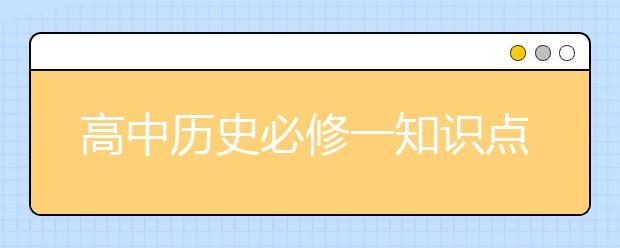 高中历史必修一知识点